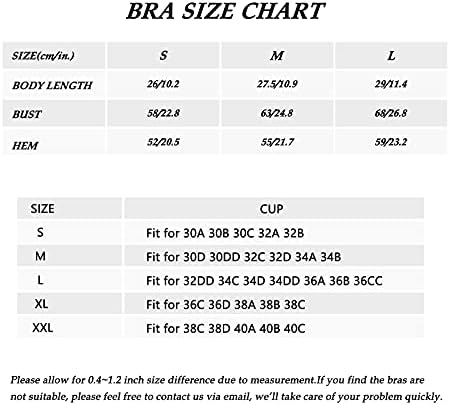 BRA SIZE CHART

| SIZE(cm/in.) | S | M | L |
|---|---|---|---|
| BODY LENGTH | 26/10.2 | 27.5/10.9 | 29/11.4 |
| BUST | 58/22.8 | 63/24.8 | 68/26.8 |
| HEM | 52/20.5 | 55/21.7 | 59/23.2 |

| SIZE | CUP |
|---|---|
| S | Fit for 30A 30B 30C 32A 32B |
| M | Fit for 30D 30DD 32C 32D 34A 34B |
| L | Fit for 32DD 34C 34D 34DD 36A 36B 36CC |
| XL | Fit for 36C 36D 38A 38B 38C |
| XXL | Fit for 38C 38D 40A 40B 40C |

Please allow for 0.4~1.2 inch size difference due to measurement.If you find the bras are not suitable, please feel free to contact us via email, we'll take care of your problem quickly.